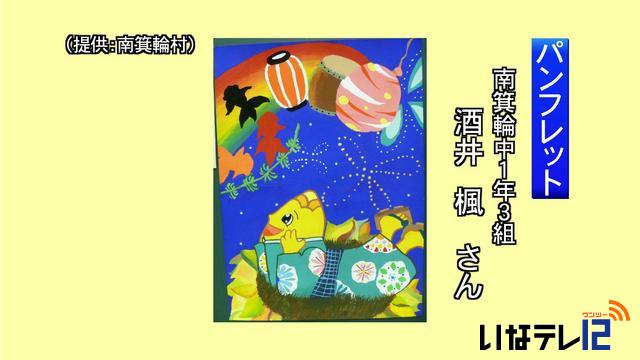 （提供：南箕輪村）

パンフレット

南箕輪中1年3組

酒井　楓　さん

ワンツー
いなテレ12